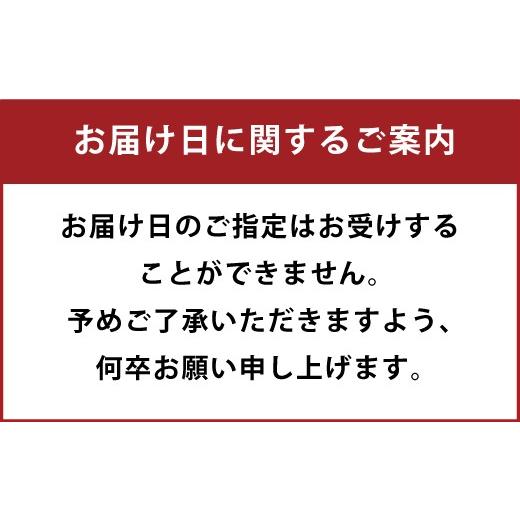 お届け日に関するご案内

お届け日のご指定はお受けすることができません。
予めご了承いただきますよう、何卒お願い申し上げます。